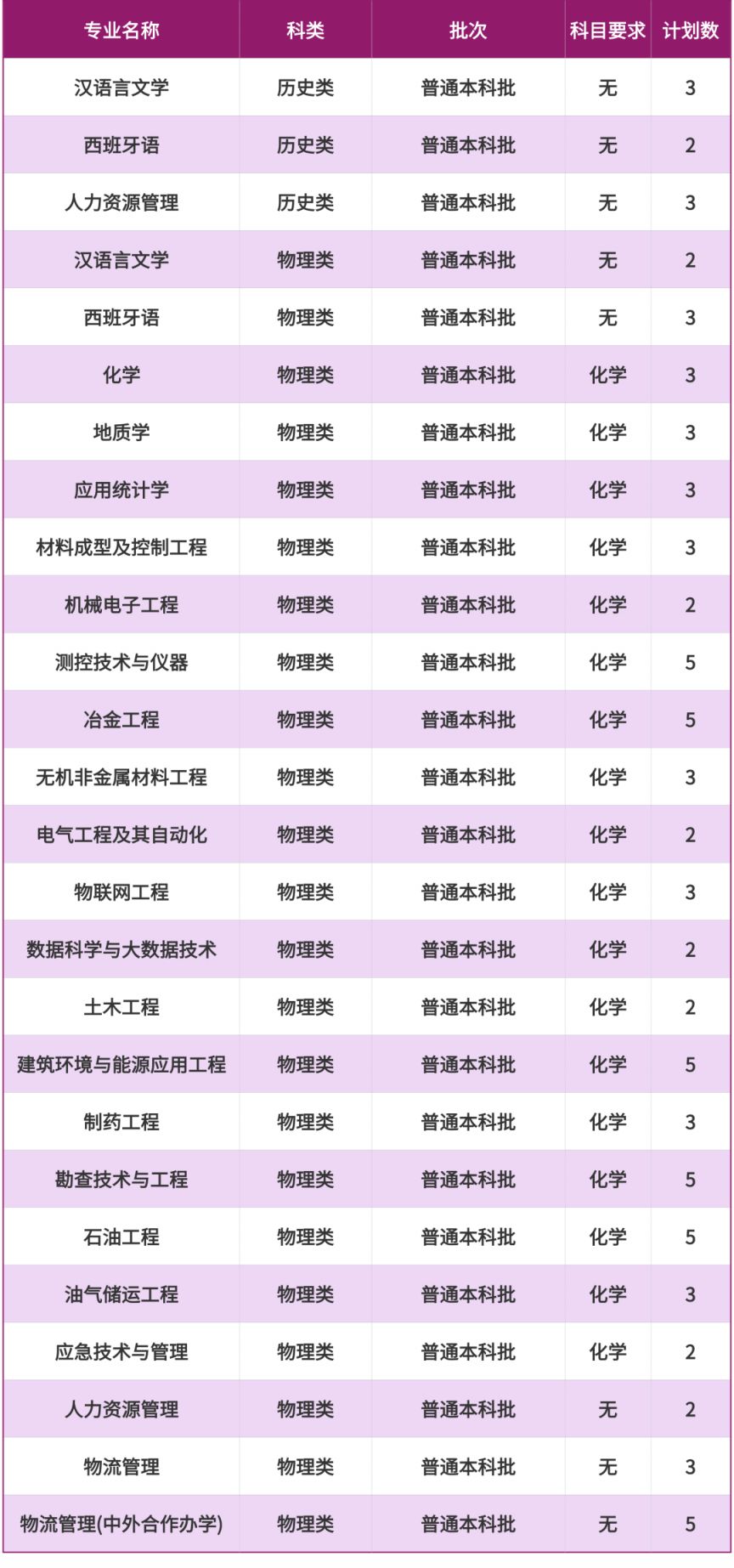 | 专业名称 | 科类 | 批次 | 科目要求 | 计划数 |
|---|---|---|---|---|
| 汉语言文学 | 历史类 | 普通本科批 | 无 | 3 |
| 西班牙语 | 历史类 | 普通本科批 | 无 | 2 |
| 人力资源管理 | 历史类 | 普通本科批 | 无 | 3 |
| 汉语言文学 | 物理类 | 普通本科批 | 无 | 2 |
| 西班牙语 | 物理类 | 普通本科批 | 无 | 3 |
| 化学 | 物理类 | 普通本科批 | 化学 | 3 |
| 地质学 | 物理类 | 普通本科批 | 化学 | 3 |
| 应用统计学 | 物理类 | 普通本科批 | 化学 | 3 |
| 材料成型及控制工程 | 物理类 | 普通本科批 | 化学 | 3 |
| 机械电子工程 | 物理类 | 普通本科批 | 化学 | 2 |
| 测控技术与仪器 | 物理类 | 普通本科批 | 化学 | 5 |
| 冶金工程 | 物理类 | 普通本科批 | 化学 | 5 |
| 无机非金属材料工程 | 物理类 | 普通本科批 | 化学 | 3 |
| 电气工程及其自动化 | 物理类 | 普通本科批 | 化学 | 2 |
| 物联网工程 | 物理类 | 普通本科批 | 化学 | 3 |
| 数据科学与大数据技术 | 物理类 | 普通本科批 | 化学 | 2 |
| 土木工程 | 物理类 | 普通本科批 | 化学 | 2 |
| 建筑环境与能源应用工程 | 物理类 | 普通本科批 | 化学 | 5 |
| 制药工程 | 物理类 | 普通本科批 | 化学 | 3 |
| 勘查技术与工程 | 物理类 | 普通本科批 | 化学 | 5 |
| 石油工程 | 物理类 | 普通本科批 | 化学 | 5 |
| 油气储运工程 | 物理类 | 普通本科批 | 化学 | 3 |
| 应急技术与管理 | 物理类 | 普通本科批 | 化学 | 2 |
| 人力资源管理 | 物理类 | 普通本科批 | 无 | 2 |
| 物流管理 | 物理类 | 普通本科批 | 无 | 3 |
| 物流管理(中外合作办学) | 物理类 | 普通本科批 | 无 | 5 |